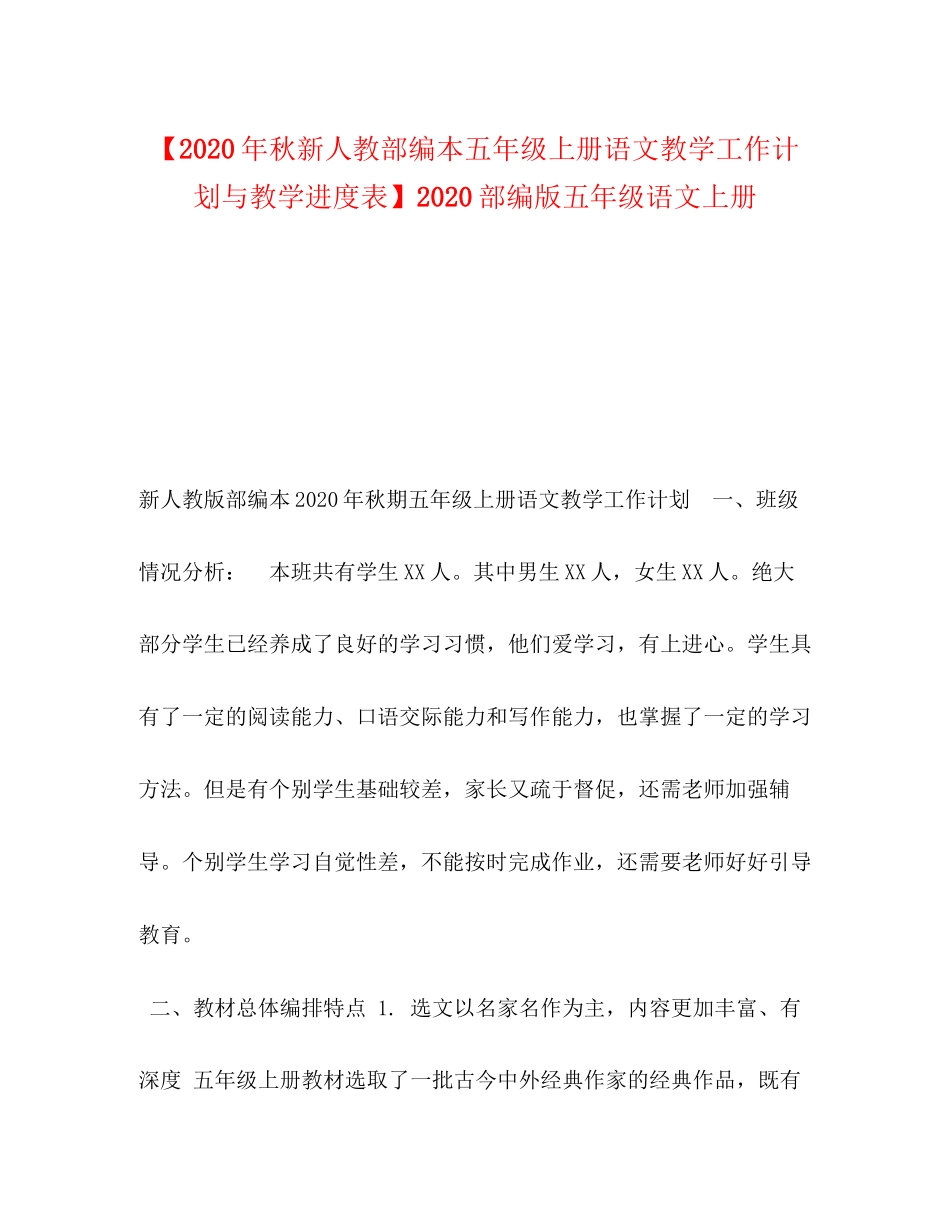 【2020年秋新人教部编本五年级上册语文教学工作计划与教学进度表】2020部编版五年级语文上册

新人教版部编本2020年秋期五年级上册语文教学工作计划 一、班级情况分析： 本班共有学生XX人。其中男生XX人，女生XX人。绝大部分学生已经养成了良好的学习习惯，他们爱学习，有上进心。学生具有了一定的阅读能力、口语交际能力和写作能力，也掌握了一定的学习方法。但是有个别学生基础较差，家长又疏于督促，还需老师加强辅导。个别学生学习自觉性差，不能按时完成作业，还需要老师好好引导教育。

二、教材总体编排特点 1. 选文以名家名作为主，内容更加丰富、有深度 五年级上册教材选取了一批古今中外经典作家的经典作品，既有